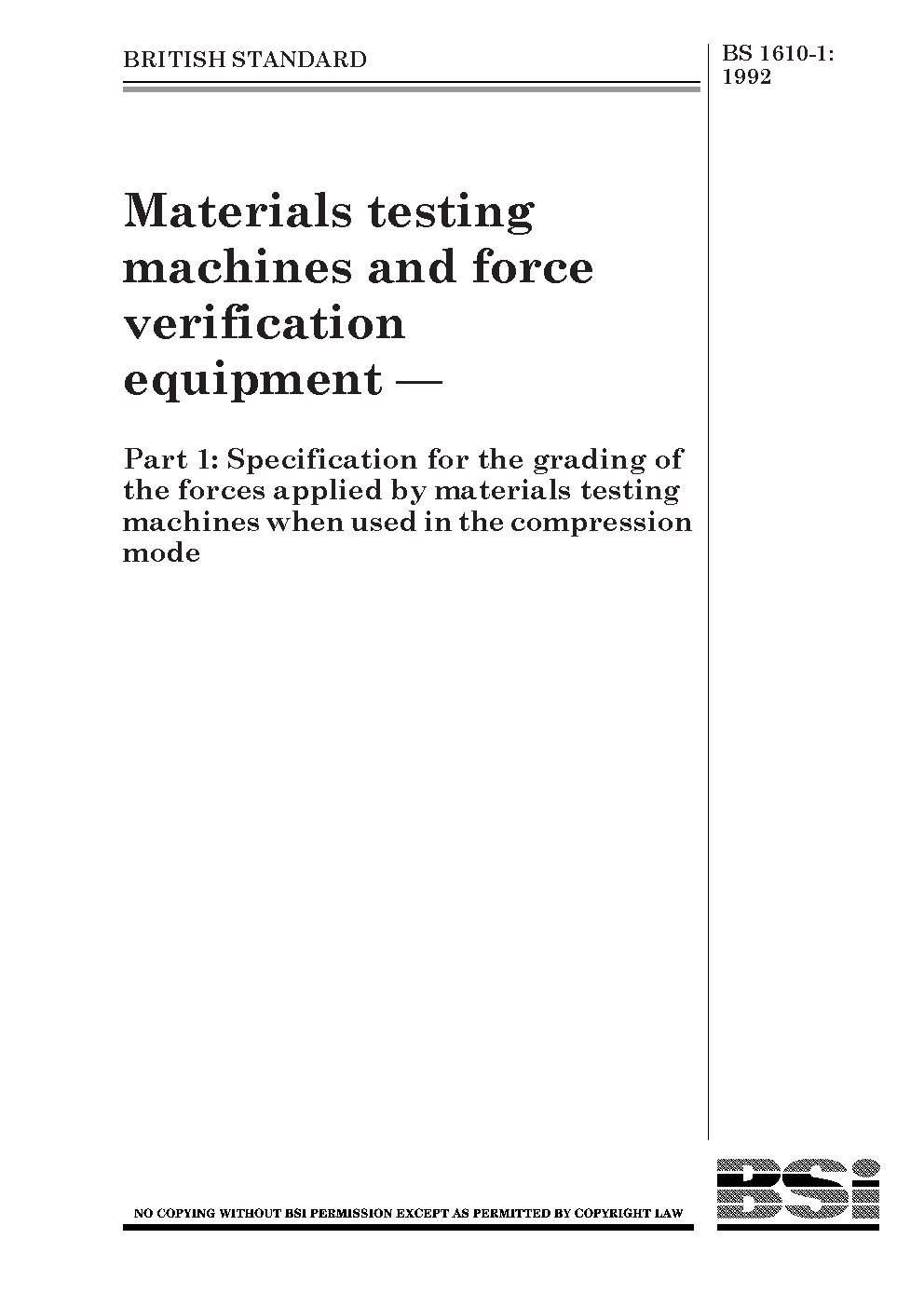 BRITISH STANDARD

BS 1610-1:
1992

Materials testing machines and force verification equipment —

Part 1: Specification for the grading of the forces applied by materials testing machines when used in the compression mode

NO COPYING WITHOUT BSI PERMISSION EXCEPT AS PERMITTED BY COPYRIGHT LAW

BSi